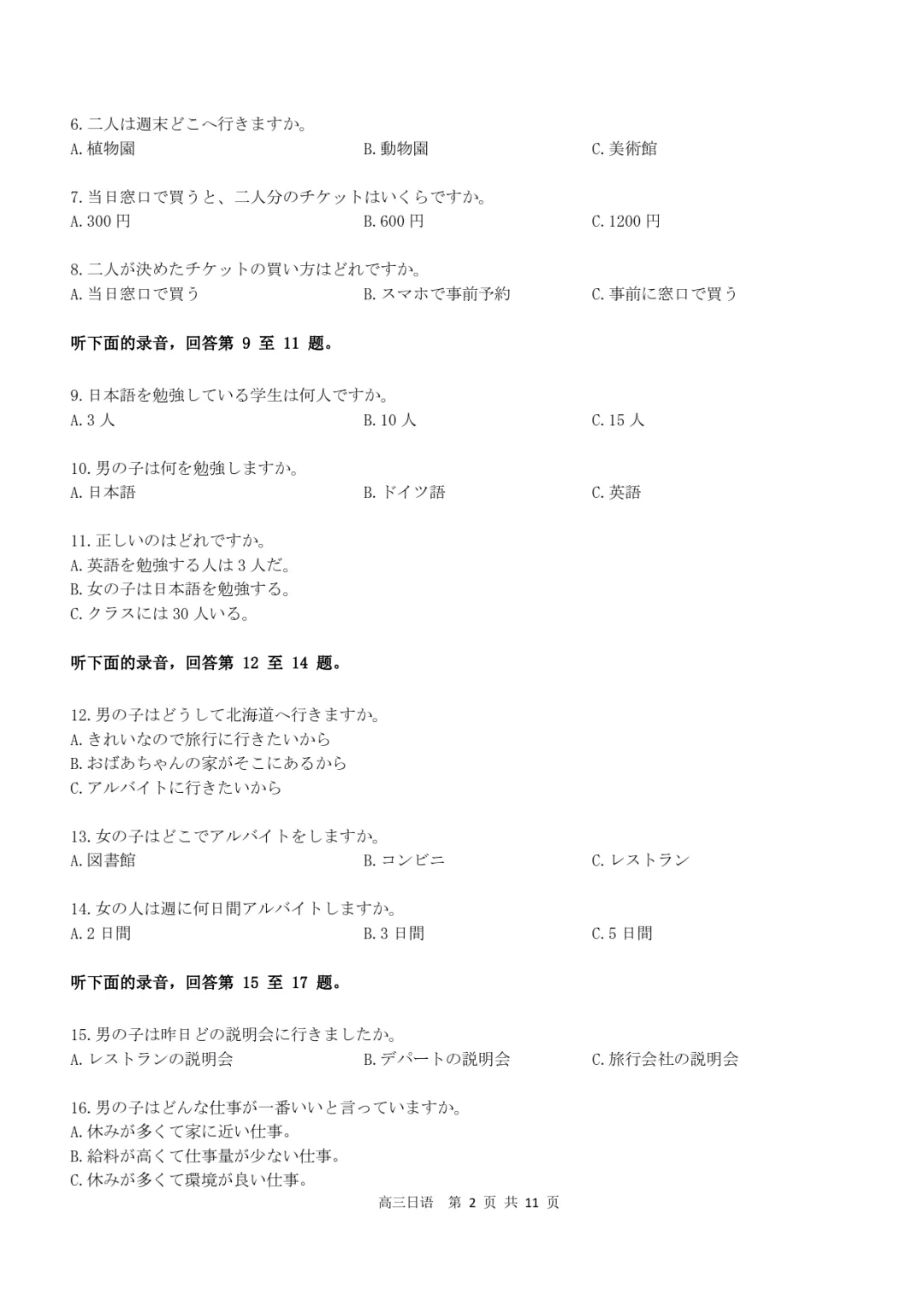 6. 二人は週末どこへ行きますか。
A. 植物園　B. 動物園　C. 美術館

7. 当日窓口で買うと、二人分のチケットはいくらですか。
A. 300 円　B. 600 円　C. 1200 円

8. 二人が決めたチケットの買い方はどれですか。
A. 当日窓口で買う　B. スマホで事前予約　C. 事前に窓口で買う

听下面的录音，回答第 9 至 11 题。

9. 日本語を勉強している学生は何人ですか。
A. 3 人　B. 10 人　C. 15 人

10. 男の子は何を勉強しますか。
A. 日本語　B. ドイツ語　C. 英語

11. 正しいのはどれですか。
A. 英語を勉強する人は 3 人だ。
B. 女の子は日本語を勉強する。
C. クラスには 30 人いる。

听下面的录音，回答第 12 至 14 题。

12. 男の子はどうして北海道へ行きますか。
A. きれいなので旅行に行きたいから
B. おばあちゃんの家がそこにあるから
C. アルバイトに行きたいから

13. 女の子はどこでアルバイトをしますか。
A. 図書館　B. コンビニ　C. レストラン

14. 女の人は週に何日間アルバイトしますか。
A. 2 日間　B. 3 日間　C. 5 日間

听下面的录音，回答第 15 至 17 题。

15. 男の子は昨日どの説明会に行きましたか。
A. レストランの説明会　B. デパートの説明会　C. 旅行会社の説明会

16. 男の子はどんな仕事が一番いいと言っていますか。
A. 休みが多くて家に近い仕事。
B. 給料が高くて仕事量が少ない仕事。
C. 休みが多くて環境が良い仕事。

高三日语　第 2 页 共 11 页